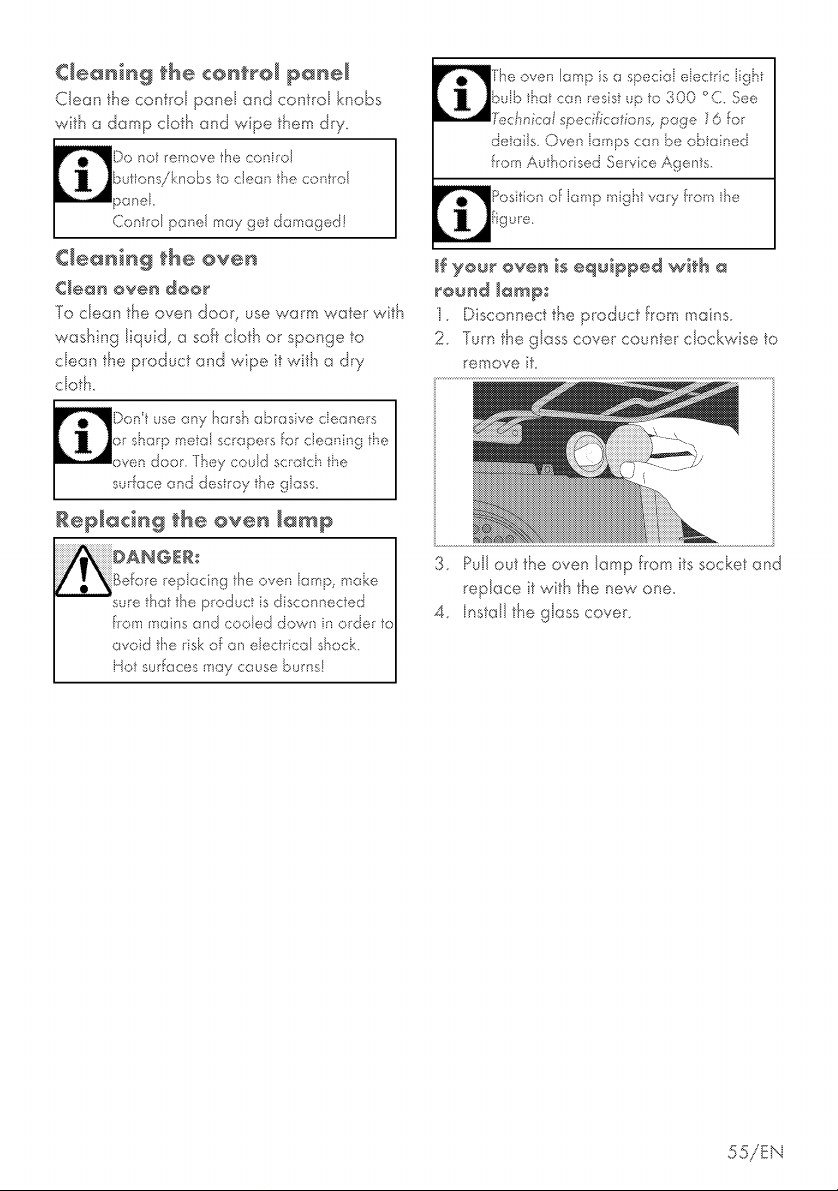 Cleaning the control panel

Clean the control panel and control knobs with a damp cloth and wipe them dry.

Do not remove the control buttons/knobs to clean the control panel.
Control panel may get damaged!

Cleaning the oven

Clean oven door

To clean the oven door, use warm water with washing liquid, a soft cloth or sponge to clean the product and wipe it with a dry cloth.

Don't use any harsh abrasive cleaners or sharp metal scrapers for cleaning the oven door. They could scratch the surface and destroy the glass.

Replacing the oven lamp

DANGER:
Before replacing the oven lamp, make sure that the product is disconnected from mains and cooled down in order to avoid the risk of an electrical shock.
Hot surfaces may cause burns!

The oven lamp is a special electric light bulb that can resist up to 300 °C. See Technical specifications, page 16 for details. Oven lamps can be obtained from Authorised Service Agents.

Position of lamp might vary from the figure.

If your oven is equipped with a round lamp:

1. Disconnect the product from mains.
2. Turn the glass cover counter clockwise to remove it.
3. Pull out the oven lamp from its socket and replace it with the new one.
4. Install the glass cover.

55/EN